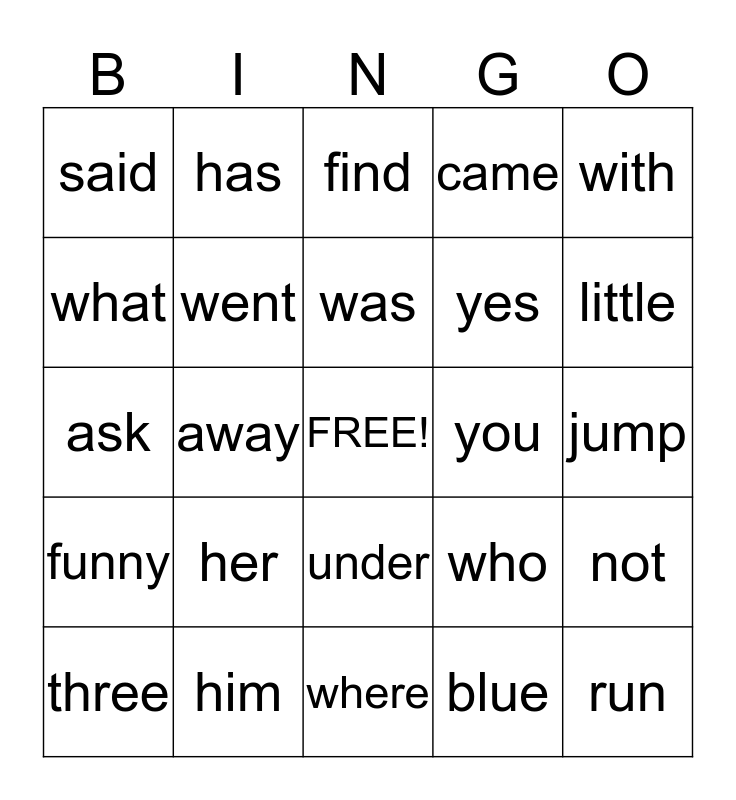 | B | I | N | G | O |
|---|---|---|---|---|
| said | has | find | came | with |
| what | went | was | yes | little |
| ask | away | FREE! | you | jump |
| funny | her | under | who | not |
| three | him | where | blue | run |